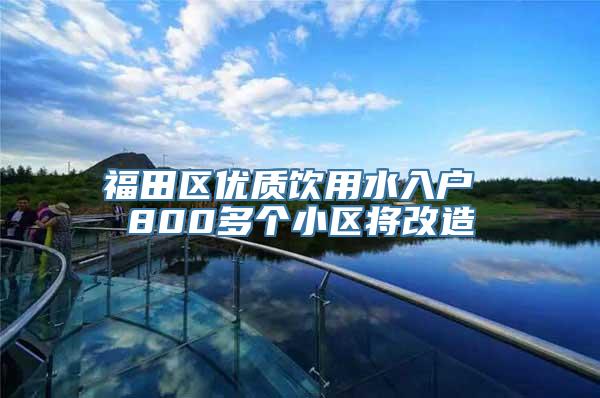 福田区优质饮用水入户
800多个小区将改造